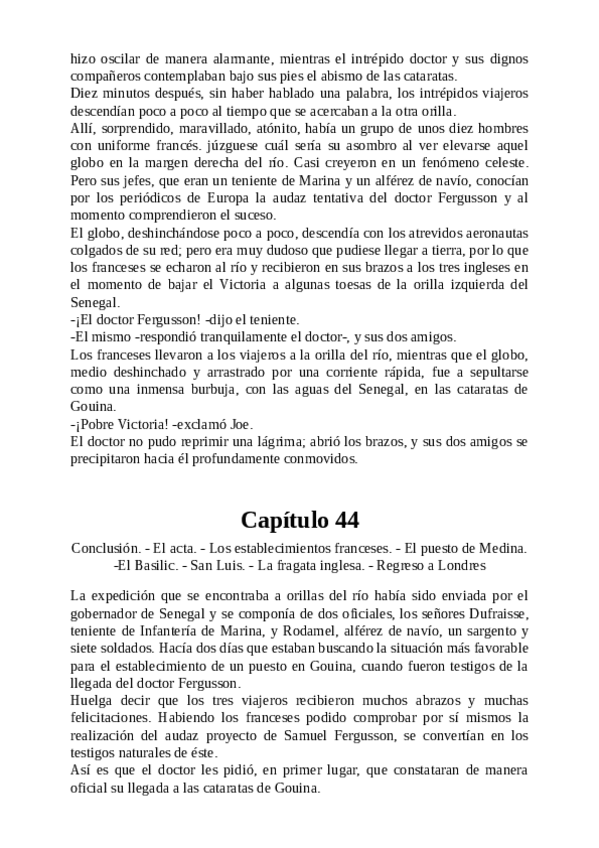 hizo oscilar de manera alarmante, mientras el intrépido doctor y sus dignos compañeros contemplaban bajo sus pies el abismo de las cataratas.
Diez minutos después, sin haber hablado una palabra, los intrépidos viajeros descendían poco a poco al tiempo que se acercaban a la otra orilla.
Allí, sorprendido, maravillado, atónito, había un grupo de unos diez hombres con uniforme francés. júzguese cuál sería su asombro al ver elevarse aquel globo en la margen derecha del río. Casi creyeron en un fenómeno celeste. Pero sus jefes, que eran un teniente de Marina y un alférez de navío, conocían por los periódicos de Europa la audaz tentativa del doctor Fergusson y al momento comprendieron el suceso.
El globo, deshinchándose poco a poco, descendía con los atrevidos aeronautas colgados de su red; pero era muy dudoso que pudiese llegar a tierra, por lo que los franceses se echaron al río y recibieron en sus brazos a los tres ingleses en el momento de bajar el Victoria a algunas toesas de la orilla izquierda del Senegal.
-¡El doctor Fergusson! -dijo el teniente.
-El mismo -respondió tranquilamente el doctor-, y sus dos amigos.
Los franceses llevaron a los viajeros a la orilla del río, mientras que el globo, medio deshinchado y arrastrado por una corriente rápida, fue a sepultarse como una inmensa burbuja, con las aguas del Senegal, en las cataratas de Gouina.
-¡Pobre Victoria! -exclamó Joe.
El doctor no pudo reprimir una lágrima; abrió los brazos, y sus dos amigos se precipitaron hacia él profundamente conmovidos.

Capítulo 44

Conclusión. - El acta. - Los establecimientos franceses. - El puesto de Medina. -El Basilic. - San Luis. - La fragata inglesa. - Regreso a Londres

La expedición que se encontraba a orillas del río había sido enviada por el gobernador de Senegal y se componía de dos oficiales, los señores Dufraisse, teniente de Infantería de Marina, y Rodamel, alférez de navío, un sargento y siete soldados. Hacía dos días que estaban buscando la situación más favorable para el establecimiento de un puesto en Gouina, cuando fueron testigos de la llegada del doctor Fergusson.
Huelga decir que los tres viajeros recibieron muchos abrazos y muchas felicitaciones. Habiendo los franceses podido comprobar por sí mismos la realización del audaz proyecto de Samuel Fergusson, se convertían en los testigos naturales de éste.
Así es que el doctor les pidió, en primer lugar, que constataran de manera oficial su llegada a las cataratas de Gouina.